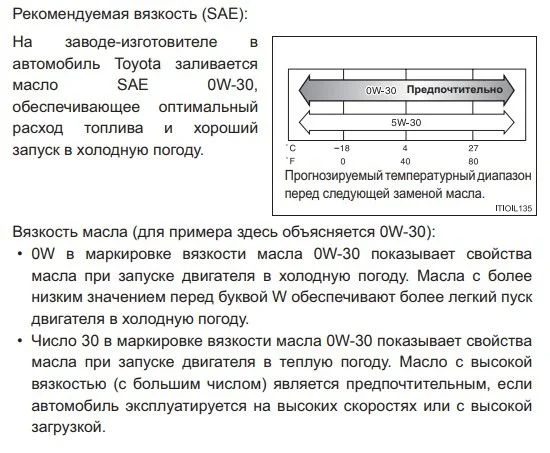 Рекомендуемая вязкость (SAE):

На заводе-изготовителе в автомобиль Toyota заливается масло SAE 0W-30, обеспечивающее оптимальный расход топлива и хороший запуск в холодную погоду.

0W-30 Предпочтительно

5W-30

°C −18 4 27
°F 0 40 80

Прогнозируемый температурный диапазон перед следующей заменой масла.

ITIOIL135

Вязкость масла (для примера здесь объясняется 0W-30):

• 0W в маркировке вязкости масла 0W-30 показывает свойства масла при запуске двигателя в холодную погоду. Масла с более низким значением перед буквой W обеспечивают более легкий пуск двигателя в холодную погоду.

• Число 30 в маркировке вязкости масла 0W-30 показывает свойства масла при запуске двигателя в теплую погоду. Масло с высокой вязкостью (с большим числом) является предпочтительным, если автомобиль эксплуатируется на высоких скоростях или с высокой загрузкой.